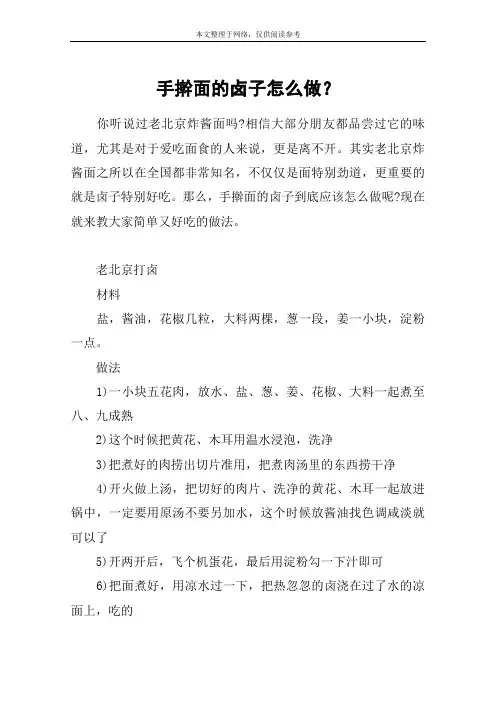 本文整理于网络，仅供阅读参考

手擀面的卤子怎么做？

你听说过老北京炸酱面吗?相信大部分朋友都品尝过它的味道，尤其是对于爱吃面食的人来说，更是离不开。其实老北京炸酱面之所以在全国都非常知名，不仅仅是面特别劲道，更重要的就是卤子特别好吃。那么，手擀面的卤子到底应该怎么做呢?现在就来教大家简单又好吃的做法。

老北京打卤

材料

盐，酱油，花椒几粒，大料两棵，葱一段，姜一小块，淀粉一点。

做法

1)一小块五花肉，放水、盐、葱、姜、花椒、大料一起煮至八、九成熟

2)这个时候把黄花、木耳用温水浸泡，洗净

3)把煮好的肉捞出切片准用，把煮肉汤里的东西捞干净

4)开火做上汤，把切好的肉片、洗净的黄花、木耳一起放进锅中，一定要用原汤不要另加水，这个时候放酱油找色调咸淡就可以了

5)开两开后，飞个机蛋花，最后用淀粉勾一下汁即可

6)把面煮好，用凉水过一下，把热忽忽的卤浇在过了水的凉面上，吃的